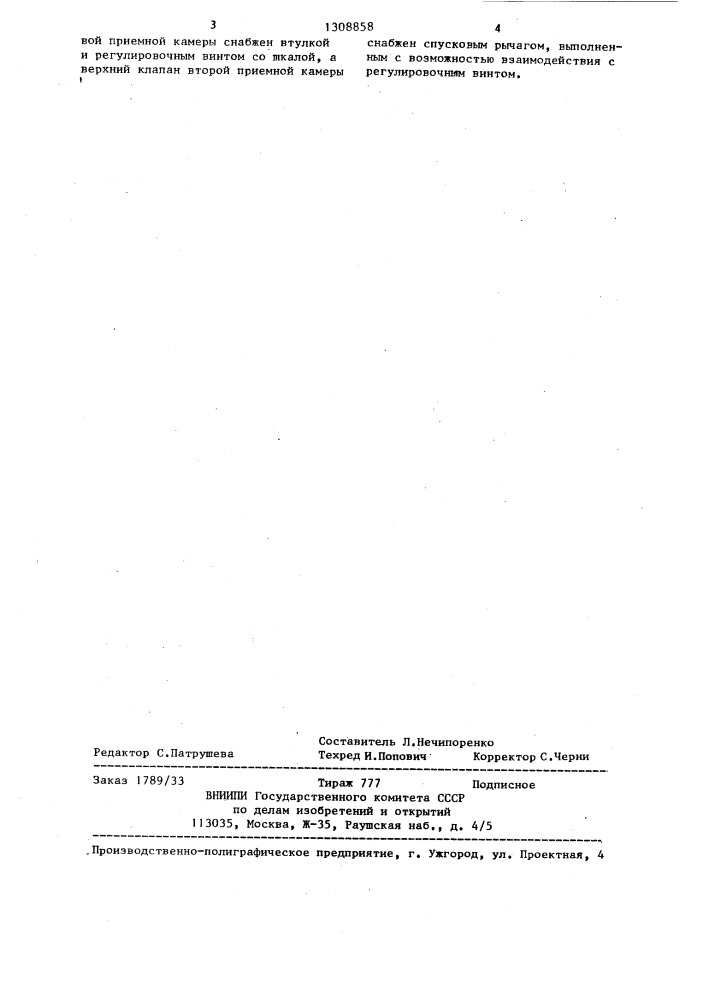 3 1308858 4

вой приемной камеры снабжен втулкой и регулировочным винтом со шкалой, а верхний клапан второй приемной камеры

снабжен спусковым рычагом, выполненным с возможностью взаимодействия с регулировочным винтом.

Составитель Л.Нечипоренко
Редактор С.Патрушева Техред И.Попович Корректор С.Черни

Заказ 1789/33 Тираж 777 Подписное
ВНИИПИ Государственного комитета СССР
по делам изобретений и открытий
113035, Москва, Ж-35, Раушская наб., д. 4/5

Производственно-полиграфическое предприятие, г. Ужгород, ул. Проектная, 4